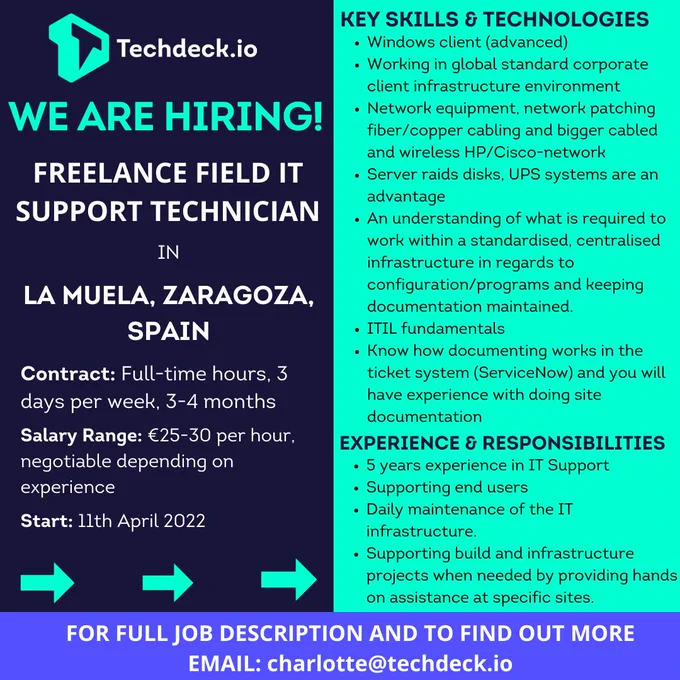 Techdeck.io

WE ARE HIRING!

FREELANCE FIELD IT SUPPORT TECHNICIAN

IN

LA MUELA, ZARAGOZA, SPAIN

Contract: Full-time hours, 3 days per week, 3-4 months

Salary Range: €25-30 per hour, negotiable depending on experience

Start: 11th April 2022

KEY SKILLS & TECHNOLOGIES
• Windows client (advanced)
• Working in global standard corporate client infrastructure environment
• Network equipment, network patching fiber/copper cabling and bigger cabled and wireless HP/Cisco-network
• Server raids disks, UPS systems are an advantage
• An understanding of what is required to work within a standardised, centralised infrastructure in regards to configuration/programs and keeping documentation maintained.
• ITIL fundamentals
• Know how documenting works in the ticket system (ServiceNow) and you will have experience with doing site documentation

EXPERIENCE & RESPONSIBILITIES
• 5 years experience in IT Support
• Supporting end users
• Daily maintenance of the IT infrastructure.
• Supporting build and infrastructure projects when needed by providing hands on assistance at specific sites.

FOR FULL JOB DESCRIPTION AND TO FIND OUT MORE
EMAIL: charlotte@techdeck.io